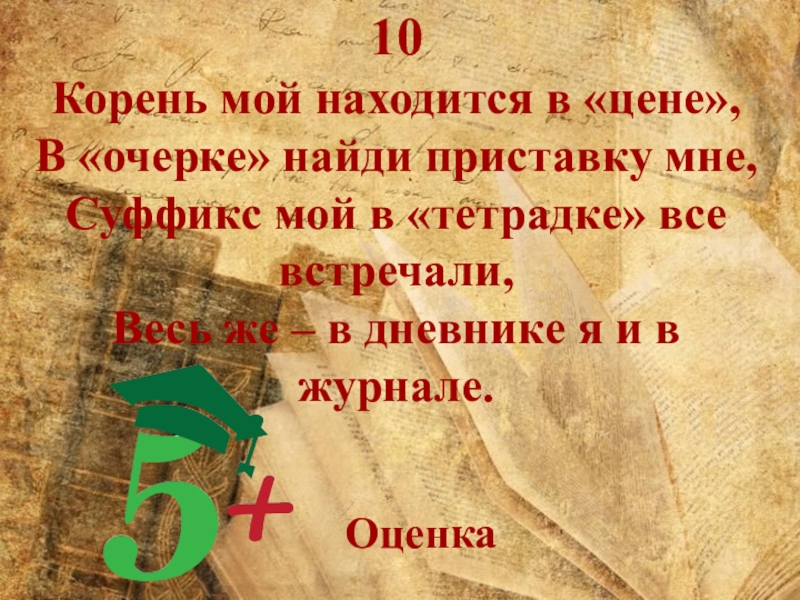 10
Корень мой находится в «цене»,
В «очерке» найди приставку мне,
Суффикс мой в «тетрадке» все встречали,
Весь же – в дневнике я и в журнале.

5+

Оценка